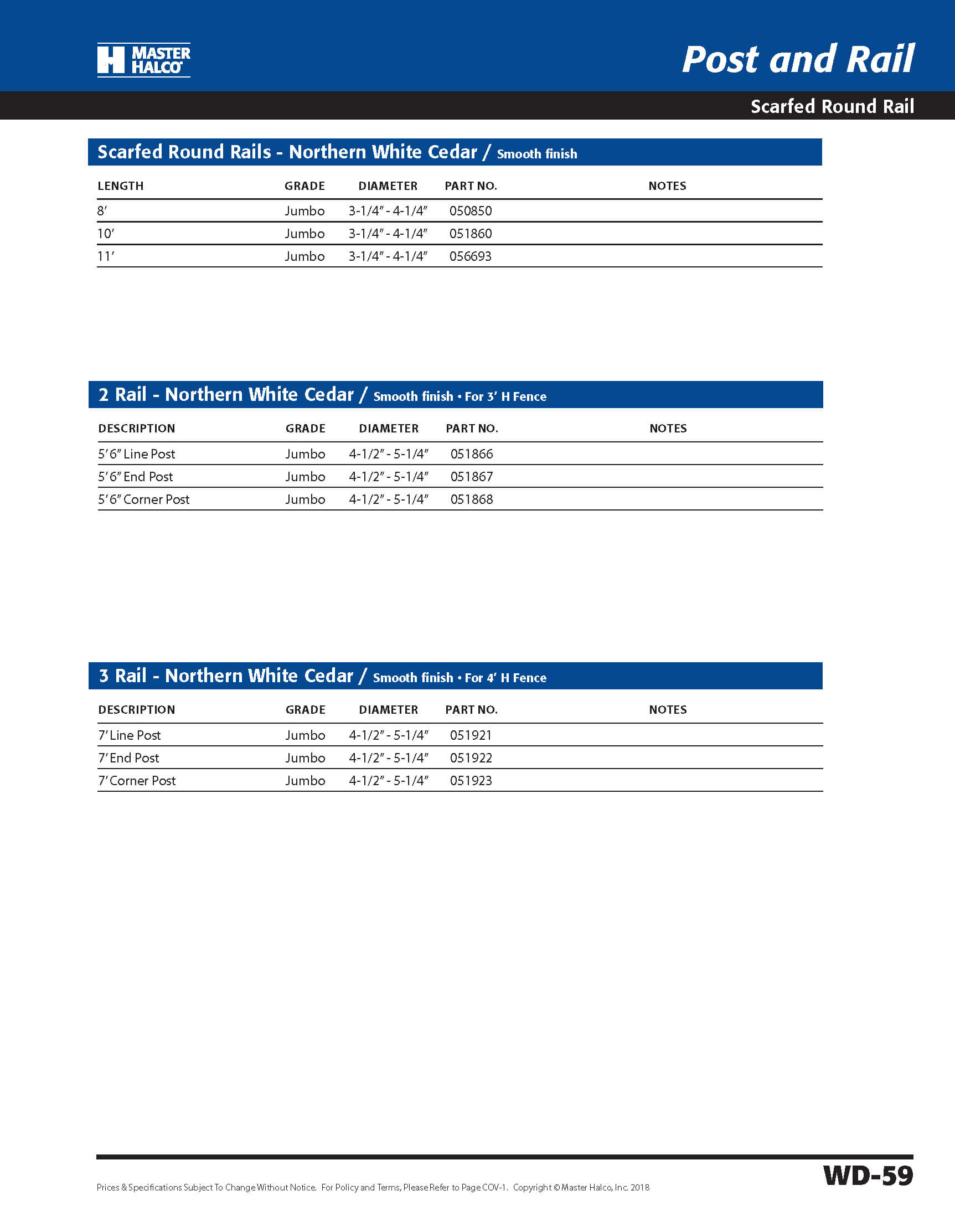 MASTER HALCO

Post and Rail

Scarfed Round Rail

Scarfed Round Rails - Northern White Cedar / Smooth finish

| LENGTH | GRADE | DIAMETER | PART NO. | NOTES |
|---|---|---|---|---|
| 8′ | Jumbo | 3-1/4″ - 4-1/4″ | 050850 | |
| 10′ | Jumbo | 3-1/4″ - 4-1/4″ | 051860 | |
| 11′ | Jumbo | 3-1/4″ - 4-1/4″ | 056693 | |

2 Rail - Northern White Cedar / Smooth finish • For 3′ H Fence

| DESCRIPTION | GRADE | DIAMETER | PART NO. | NOTES |
|---|---|---|---|---|
| 5′6″ Line Post | Jumbo | 4-1/2″ - 5-1/4″ | 051866 | |
| 5′6″ End Post | Jumbo | 4-1/2″ - 5-1/4″ | 051867 | |
| 5′6″ Corner Post | Jumbo | 4-1/2″ - 5-1/4″ | 051868 | |

3 Rail - Northern White Cedar / Smooth finish • For 4′ H Fence

| DESCRIPTION | GRADE | DIAMETER | PART NO. | NOTES |
|---|---|---|---|---|
| 7′ Line Post | Jumbo | 4-1/2″ - 5-1/4″ | 051921 | |
| 7′ End Post | Jumbo | 4-1/2″ - 5-1/4″ | 051922 | |
| 7′ Corner Post | Jumbo | 4-1/2″ - 5-1/4″ | 051923 | |

Prices & Specifications Subject To Change Without Notice. For Policy and Terms, Please Refer to Page COV-1. Copyright © Master Halco, Inc. 2018

WD-59